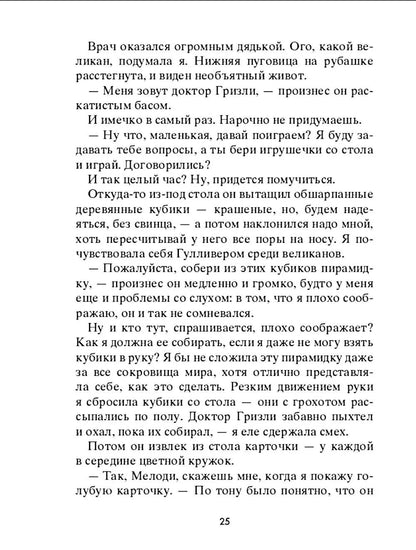 Врач оказался огромным дядькой. Ого, какой великан, подумала я. Нижняя пуговица на рубашке расстегнута, и виден необъятный живот.

— Меня зовут доктор Гризли, — произнес он раскатистым басом.

И имечко в самый раз. Нарочно не придумаешь.

— Ну что, маленькая, давай поиграем? Я буду задавать тебе вопросы, а ты бери игрушечки со стола и играй. Договорились?

И так целый час? Ну, придется помучиться.

Откуда-то из-под стола он вытащил обшарпанные деревянные кубики — крашеные, но, будем надеяться, без свинца, — а потом наклонился надо мной, хоть пересчитывай у него все поры на носу. Я почувствовала себя Гулливером среди великанов.

— Пожалуйста, собери из этих кубиков пирамидку, — произнес он медленно и громко, будто у меня еще и проблемы со слухом: в том, что я плохо соображаю, он и так не сомневался.

Ну и кто тут, спрашивается, плохо соображает? Как я должна ее собирать, если я даже не могу взять кубики в руку? Я бы не сложила эту пирамидку даже за все сокровища мира, хотя отлично представляла себе, как это сделать. Резким движением руки я сбросила кубики со стола — они с грохотом рассыпались по полу. Доктор Гризли забавно пыхтел и охал, пока их собирал, — я еле сдержала смех.

Потом он извлек из стола карточки — у каждой в середине цветной кружок.

— Так, Мелоди, скажешь мне, когда я покажу голубую карточку. — По тону было понятно, что он

25